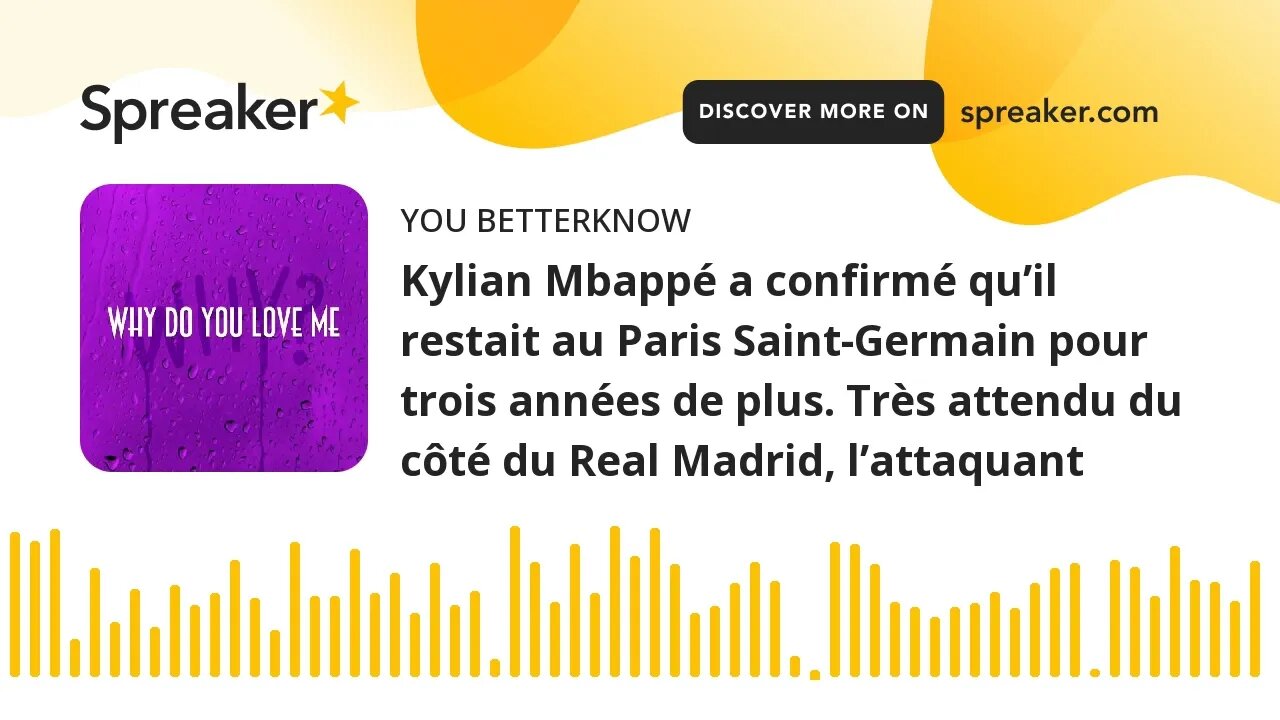 Spreaker

DISCOVER MORE ON spreaker.com

WHY?
WHY DO YOU LOVE ME

YOU BETTERKNOW

Kylian Mbappé a confirmé qu'il restait au Paris Saint-Germain pour trois années de plus. Très attendu du côté du Real Madrid, l'attaquant